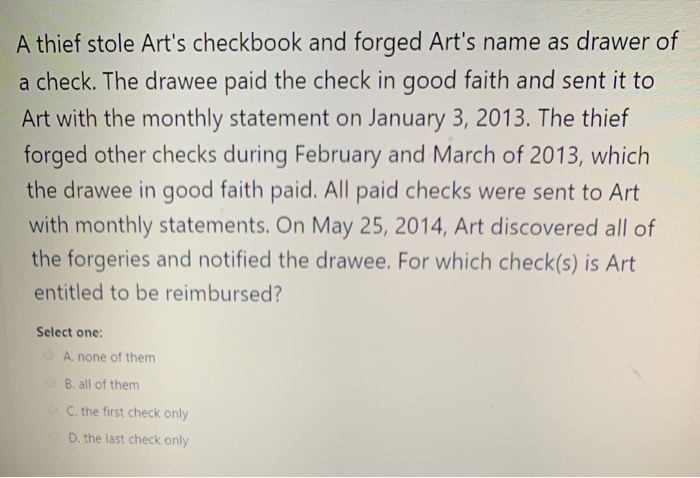 A thief stole Art's checkbook and forged Art's name as drawer of a check. The drawee paid the check in good faith and sent it to Art with the monthly statement on January 3, 2013. The thief forged other checks during February and March of 2013, which the drawee in good faith paid. All paid checks were sent to Art with monthly statements. On May 25, 2014, Art discovered all of the forgeries and notified the drawee. For which check(s) is Art entitled to be reimbursed?

Select one:

A. none of them

B. all of them

C. the first check only

D. the last check only